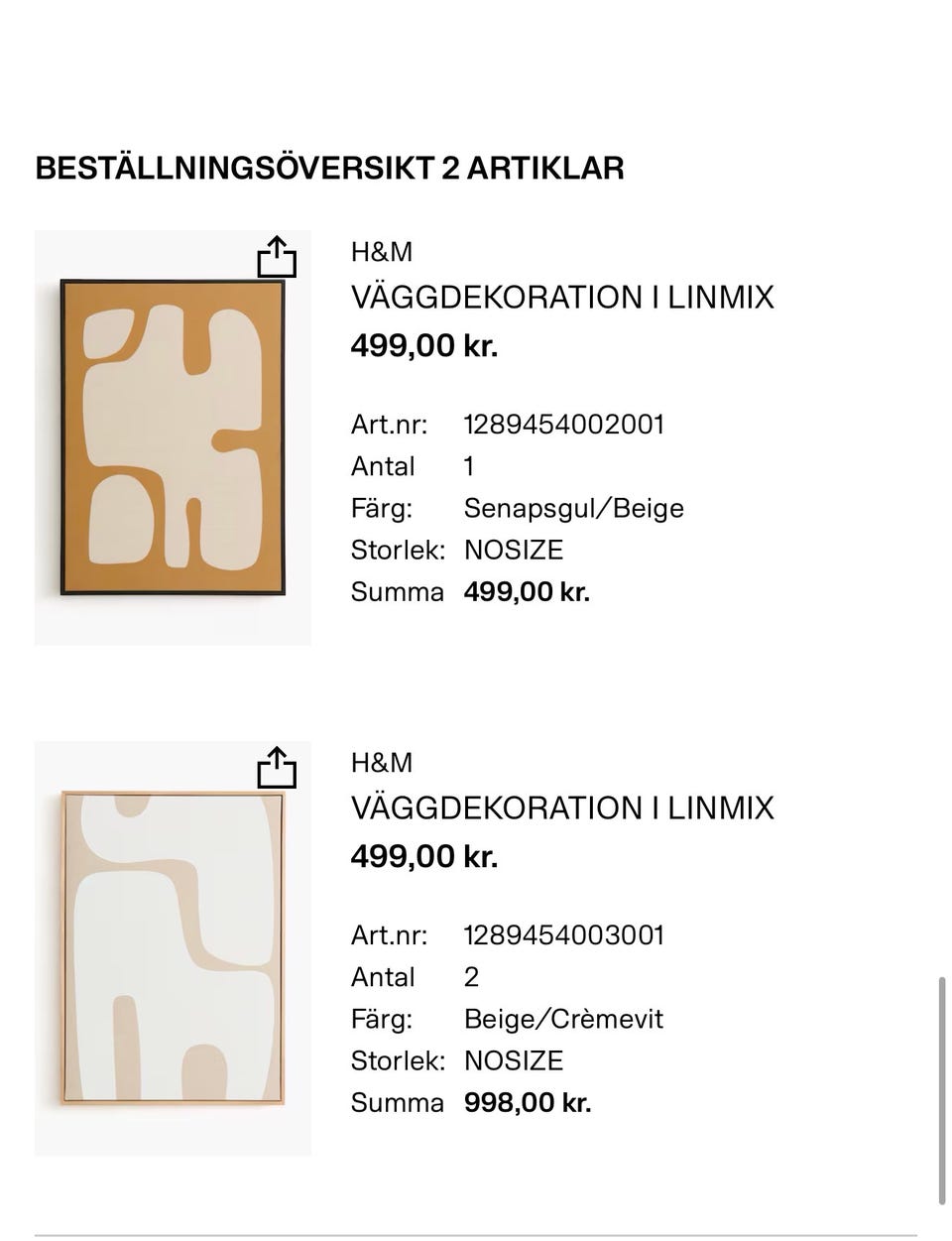 BESTÄLLNINGSÖVERSIKT 2 ARTIKLAR

H&M
VÄGGDEKORATION I LINMIX
499,00 kr.

Art.nr: 1289454002001
Antal 1
Färg: Senapsgul/Beige
Storlek: NOSIZE
Summa 499,00 kr.

H&M
VÄGGDEKORATION I LINMIX
499,00 kr.

Art.nr: 1289454003001
Antal 2
Färg: Beige/Crèmevit
Storlek: NOSIZE
Summa 998,00 kr.